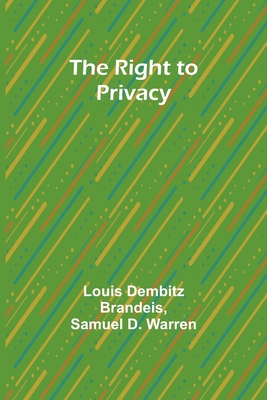 The Right to Privacy

Louis Dembitz Brandeis, Samuel D. Warren